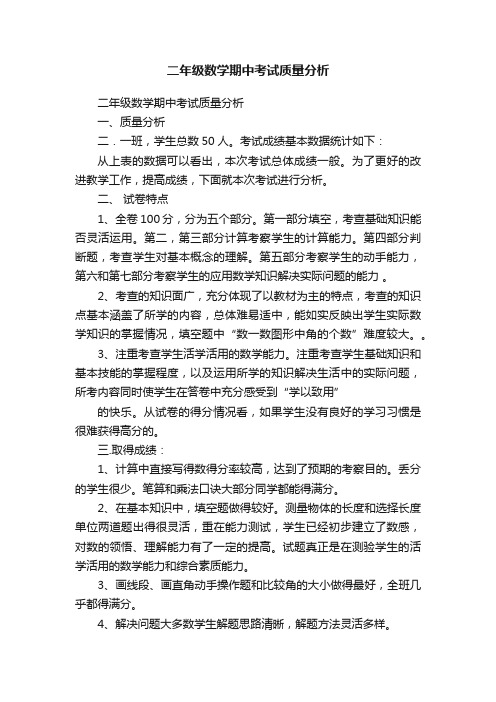 二年级数学期中考试质量分析

二年级数学期中考试质量分析

一、质量分析

二．一班，学生总数 50 人。考试成绩基本数据统计如下：

从上表的数据可以看出，本次考试总体成绩一般。为了更好的改进教学工作，提高成绩，下面就本次考试进行分析。

二、 试卷特点

1、全卷 100 分，分为五个部分。第一部分填空，考查基础知识能否灵活运用。第二，第三部分计算考察学生的计算能力。第四部分判断题，考查学生对基本概念的理解。第五部分考察学生的动手能力，第六和第七部分考察学生的应用数学知识解决实际问题的能力 。

2、考查的知识面广，充分体现了以教材为主的特点，考查的知识点基本涵盖了所学的内容，总体难易适中，能如实反映出学生实际数学知识的掌握情况，填空题中“数一数图形中角的个数”难度较大。。

3、注重考查学生活学活用的数学能力。注重考查学生基础知识和基本技能的掌握程度，以及运用所学的知识解决生活中的实际问题，所考内容同时使学生在答卷中充分感受到“学以致用”

的快乐。从试卷的得分情况看，如果学生没有良好的学习习惯是很难获得高分的。

三.取得成绩：

1、计算中直接写得数得分率较高，达到了预期的考察目的。丢分的学生很少。笔算和乘法口决大部分同学都能得满分。

2、在基本知识中，填空题做得较好。测量物体的长度和选择长度单位两道题出得很灵活，重在能力测试，学生已经初步建立了数感，对数的领悟、理解能力有了一定的提高。试题真正是在测验学生的活学活用的数学能力和综合素质能力。

3、画线段、画直角动手操作题和比较角的大小做得最好，全班几乎都得满分。

4、解决问题大多数学生解题思路清晰，解题方法灵活多样。